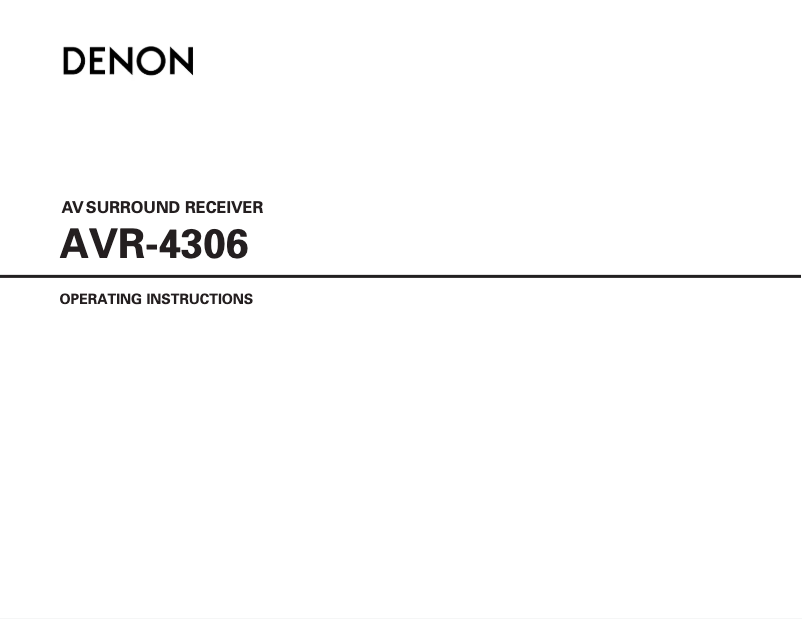 DENON

AV SURROUND RECEIVER

AVR-4306

OPERATING INSTRUCTIONS